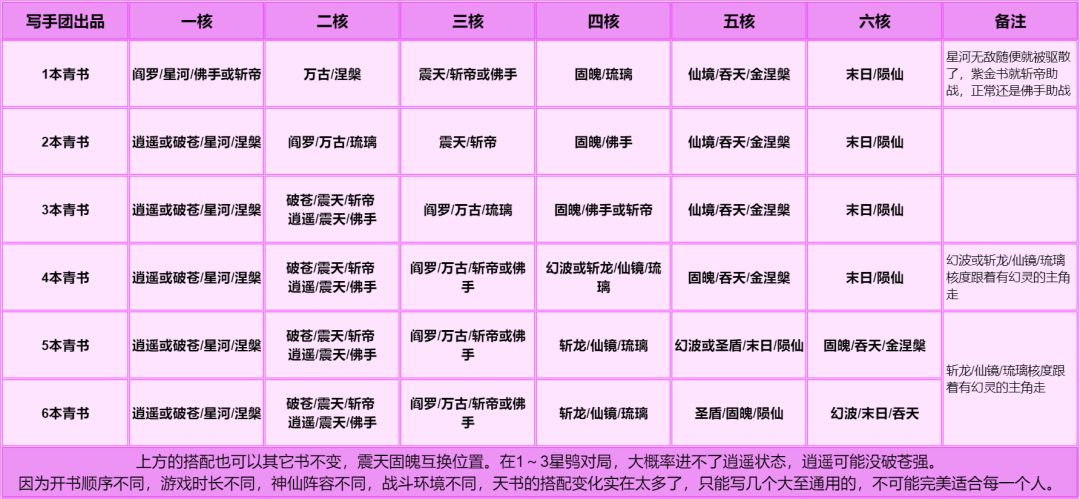 | 写手团出品 | 一核 | 二核 | 三核 | 四核 | 五核 | 六核 | 备注 |
|---|---|---|---|---|---|---|---|
| 1本青书 | 阎罗/星河/佛手或斩帝 | 万古/涅槃 | 震天/斩帝或佛手 | 固魄/琉璃 | 仙境/吞天/金涅槃 | 末日/陨仙 | 星河无敌随便就被驱散了，紫金书就斩帝助战，正常还是佛手助战 |
| 2本青书 | 逍遥或破苍/星河/涅槃 | 阎罗/万古/琉璃 | 震天/斩帝 | 固魄/佛手 | 仙境/吞天/金涅槃 | 末日/陨仙 | |
| 3本青书 | 逍遥或破苍/星河/涅槃 | 破苍/震天/斩帝 逍遥/震天/佛手 | 阎罗/万古/琉璃 | 固魄/佛手或斩帝 | 仙境/吞天/金涅槃 | 末日/陨仙 | |
| 4本青书 | 逍遥或破苍/星河/涅槃 | 破苍/震天/斩帝 逍遥/震天/佛手 | 阎罗/万古/斩帝或佛手 | 幻波或斩龙/仙镜/琉璃 | 固魄/吞天/金涅槃 | 末日/陨仙 | 幻波或斩龙/仙镜/琉璃核度跟着有幻灵的主角走 |
| 5本青书 | 逍遥或破苍/星河/涅槃 | 破苍/震天/斩帝 逍遥/震天/佛手 | 阎罗/万古/斩帝或佛手 | 斩龙/仙镜/琉璃 | 幻波或圣盾/末日/陨仙 | 固魄/吞天/金涅槃 | 斩龙/仙镜/琉璃核度跟着有幻灵的主角走 |
| 6本青书 | 逍遥或破苍/星河/涅槃 | 破苍/震天/斩帝 逍遥/震天/佛手 | 阎罗/万古/斩帝或佛手 | 斩龙/仙镜/琉璃 | 圣盾/固魄/陨仙 | 幻波/末日/吞天 | |

上方的搭配也可以其它书不变，震天固魄互换位置。在1～3星鸮对局，大概率进不了逍遥状态，逍遥可能没破苍强。
因为开书顺序不同，游戏时长不同，神仙阵容不同，战斗环境不同，天书的搭配变化实在太多了，只能写几个大至通用的，不可能完美适合每一个人。